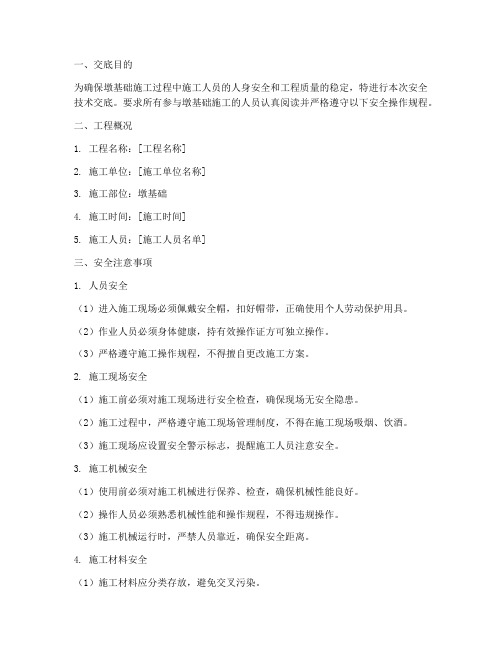 一、交底目的

为确保墩基础施工过程中施工人员的人身安全和工程质量的稳定，特进行本次安全技术交底。要求所有参与墩基础施工的人员认真阅读并严格遵守以下安全操作规程。

二、工程概况

1. 工程名称：[工程名称]

2. 施工单位：[施工单位名称]

3. 施工部位：墩基础

4. 施工时间：[施工时间]

5. 施工人员：[施工人员名单]

三、安全注意事项

1. 人员安全

（1）进入施工现场必须佩戴安全帽，扣好帽带，正确使用个人劳动保护用具。

（2）作业人员必须身体健康，持有效操作证方可独立操作。

（3）严格遵守施工操作规程，不得擅自更改施工方案。

2. 施工现场安全

（1）施工前必须对施工现场进行安全检查，确保现场无安全隐患。

（2）施工过程中，严格遵守施工现场管理制度，不得在施工现场吸烟、饮酒。

（3）施工现场应设置安全警示标志，提醒施工人员注意安全。

3. 施工机械安全

（1）使用前必须对施工机械进行保养、检查，确保机械性能良好。

（2）操作人员必须熟悉机械性能和操作规程，不得违规操作。

（3）施工机械运行时，严禁人员靠近，确保安全距离。

4. 施工材料安全

（1）施工材料应分类存放，避免交叉污染。